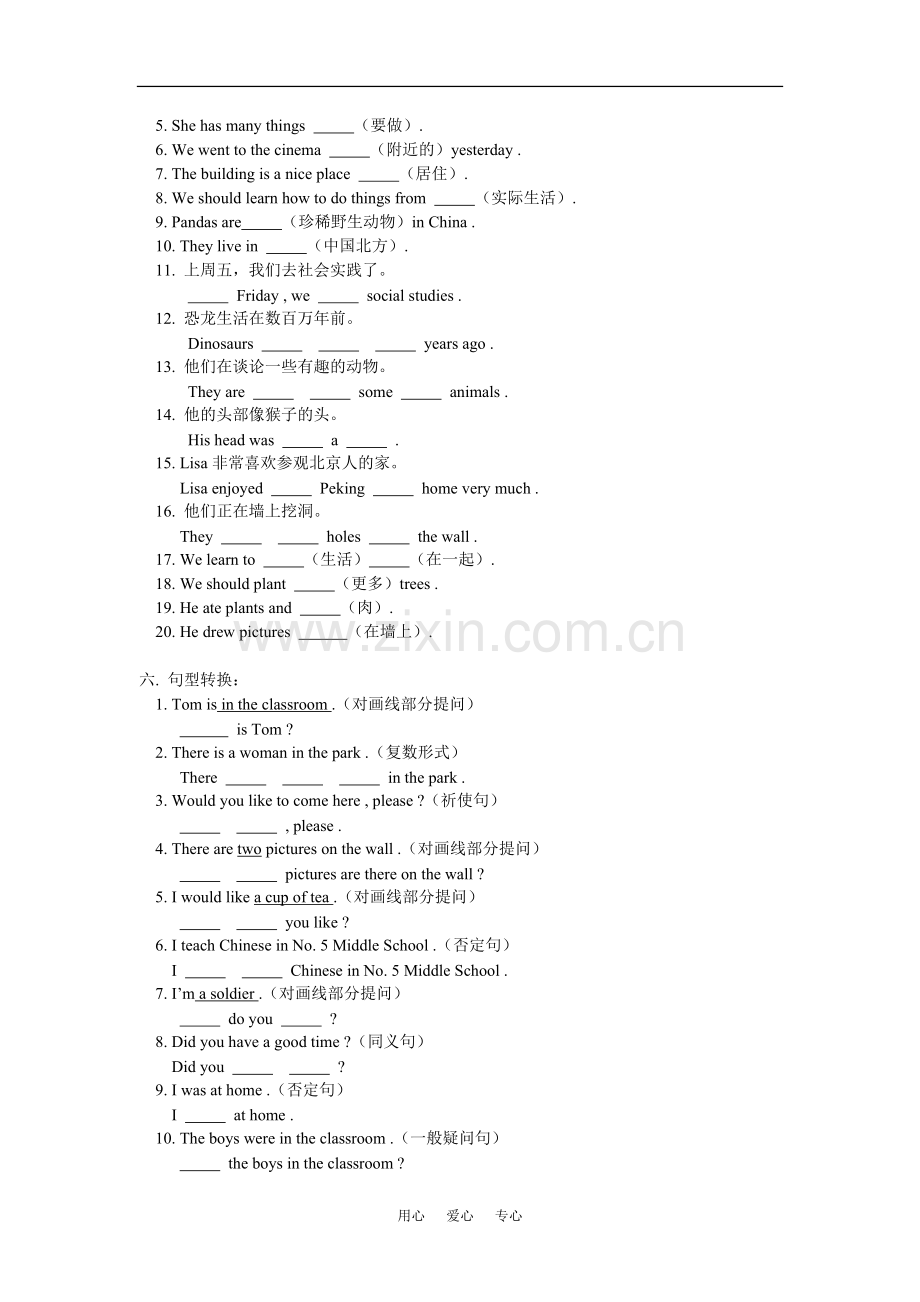 5. She has many things ____（要做）.

6. We went to the cinema ____（附近的）yesterday .

7. The building is a nice place ____（居住）.

8. We should learn how to do things from ____（实际生活）.

9. Pandas are____（珍稀野生动物）in China .

10. They live in ____（中国北方）.

11. 上周五，我们去社会实践了。

____ Friday , we ____ social studies .

12. 恐龙生活在数百万年前。

Dinosaurs ____ ____ ____ years ago .

13. 他们在谈论一些有趣的动物。

They are ____ ____ some ____ animals .

14. 他的头部像猴子的头。

His head was ____ a ____ .

15. Lisa非常喜欢参观北京人的家。

Lisa enjoyed ____ Peking ____ home very much .

16. 他们正在墙上挖洞。

They ____ ____ holes ____ the wall .

17. We learn to ____（生活）____（在一起）.

18. We should plant ____（更多）trees .

19. He ate plants and ____（肉）.

20. He drew pictures ____（在墙上）.

六. 句型转换：

1. Tom is in the classroom .（对画线部分提问）

____ is Tom ?

2. There is a woman in the park .（复数形式）

There ____ ____ ____ in the park .

3. Would you like to come here , please ?（祈使句）

____ ____ , please .

4. There are two pictures on the wall .（对画线部分提问）

____ ____ pictures are there on the wall ?

5. I would like a cup of tea .（对画线部分提问）

____ ____ you like ?

6. I teach Chinese in No. 5 Middle School .（否定句）

I ____ ____ Chinese in No. 5 Middle School .

7. I'm a soldier .（对画线部分提问）

____ do you ____ ?

8. Did you have a good time ?（同义句）

Did you ____ ____ ?

9. I was at home .（否定句）

I ____ at home .

10. The boys were in the classroom .（一般疑问句）

____ the boys in the classroom ?

用心 爱心 专心

www.zixin.com.cn